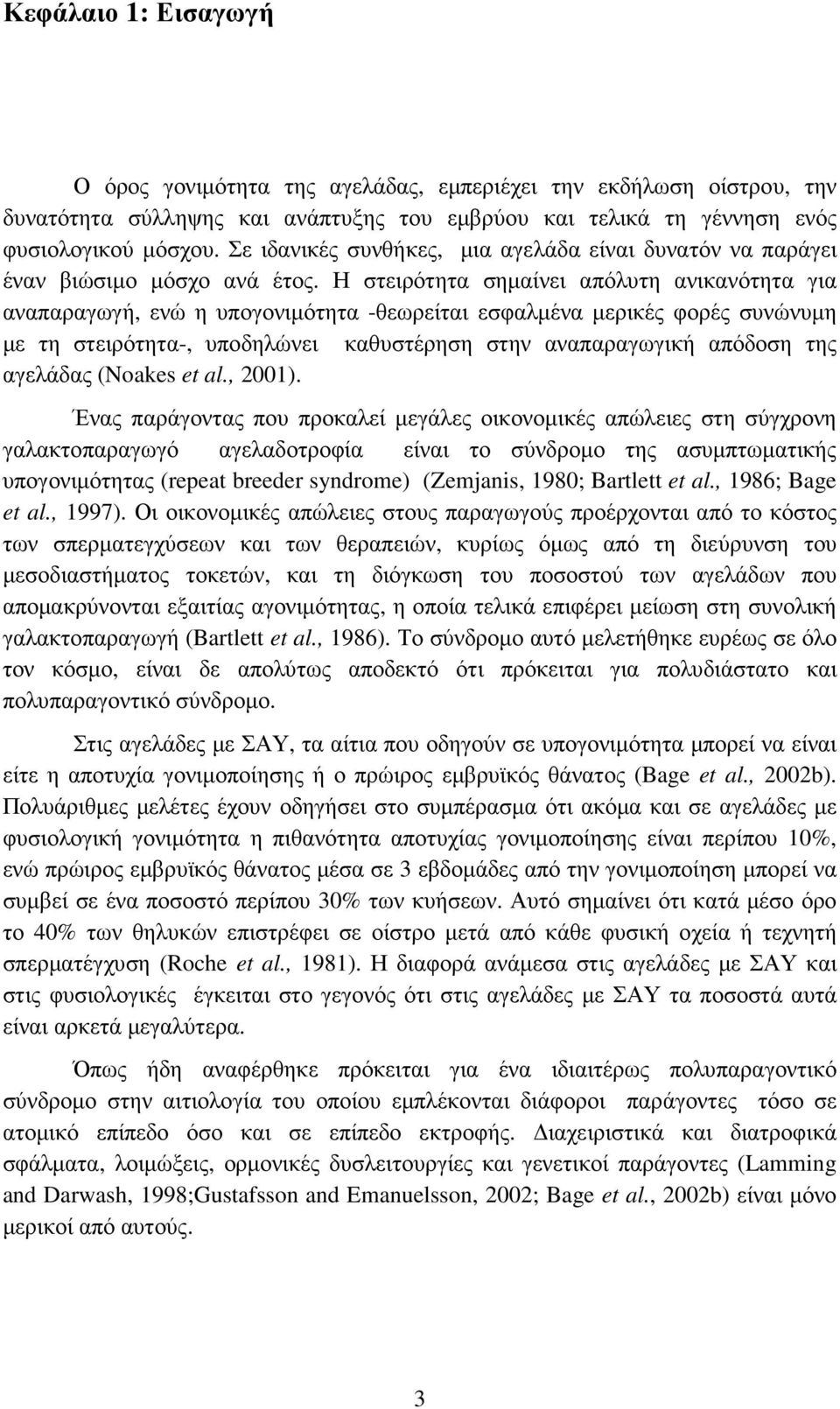 Κεφάλαιο 1: Εισαγωγή

Ο όρος γονιμότητα της αγελάδας, εμπεριέχει την εκδήλωση οίστρου, την δυνατότητα σύλληψης και ανάπτυξης του εμβρύου και τελικά τη γέννηση ενός φυσιολογικού μόσχου. Σε ιδανικές συνθήκες, μια αγελάδα είναι δυνατόν να παράγει έναν βιώσιμο μόσχο ανά έτος. Η στειρότητα σημαίνει απόλυτη ανικανότητα για αναπαραγωγή, ενώ η υπογονιμότητα -θεωρείται εσφαλμένα μερικές φορές συνώνυμη με τη στειρότητα-, υποδηλώνει καθυστέρηση στην αναπαραγωγική απόδοση της αγελάδας (Noakes et al., 2001).

Ένας παράγοντας που προκαλεί μεγάλες οικονομικές απώλειες στη σύγχρονη γαλακτοπαραγωγό αγελαδοτροφία είναι το σύνδρομο της ασυμπτωματικής υπογονιμότητας (repeat breeder syndrome) (Zemjanis, 1980; Bartlett et al., 1986; Bage et al., 1997). Οι οικονομικές απώλειες στους παραγωγούς προέρχονται από το κόστος των σπερματεγχύσεων και των θεραπειών, κυρίως όμως από τη διεύρυνση του μεσοδιαστήματος τοκετών, και τη διόγκωση του ποσοστού των αγελάδων που απομακρύνονται εξαιτίας αγονιμότητας, η οποία τελικά επιφέρει μείωση στη συνολική γαλακτοπαραγωγή (Bartlett et al., 1986). Το σύνδρομο αυτό μελετήθηκε ευρέως σε όλο τον κόσμο, είναι δε απολύτως αποδεκτό ότι πρόκειται για πολυδιάστατο και πολυπαραγοντικό σύνδρομο.

Στις αγελάδες με ΣΑΥ, τα αίτια που οδηγούν σε υπογονιμότητα μπορεί να είναι είτε η αποτυχία γονιμοποίησης ή ο πρώιρος εμβρυϊκός θάνατος (Bage et al., 2002b). Πολυάριθμες μελέτες έχουν οδηγήσει στο συμπέρασμα ότι ακόμα και σε αγελάδες με φυσιολογική γονιμότητα η πιθανότητα αποτυχίας γονιμοποίησης είναι περίπου 10%, ενώ πρώιρος εμβρυϊκός θάνατος μέσα σε 3 εβδομάδες από την γονιμοποίηση μπορεί να συμβεί σε ένα ποσοστό περίπου 30% των κυήσεων. Αυτό σημαίνει ότι κατά μέσο όρο το 40% των θηλυκών επιστρέφει σε οίστρο μετά από κάθε φυσική οχεία ή τεχνητή σπερματέγχυση (Roche et al., 1981). Η διαφορά ανάμεσα στις αγελάδες με ΣΑΥ και στις φυσιολογικές έγκειται στο γεγονός ότι στις αγελάδες με ΣΑΥ τα ποσοστά αυτά είναι αρκετά μεγαλύτερα.

Όπως ήδη αναφέρθηκε πρόκειται για ένα ιδιαιτέρως πολυπαραγοντικό σύνδρομο στην αιτιολογία του οποίου εμπλέκονται διάφοροι παράγοντες τόσο σε ατομικό επίπεδο όσο και σε επίπεδο εκτροφής. Διαχειριστικά και διατροφικά σφάλματα, λοιμώξεις, ορμονικές δυσλειτουργίες και γενετικοί παράγοντες (Lamming and Darwash, 1998;Gustafsson and Emanuelsson, 2002; Bage et al., 2002b) είναι μόνο μερικοί από αυτούς.

3